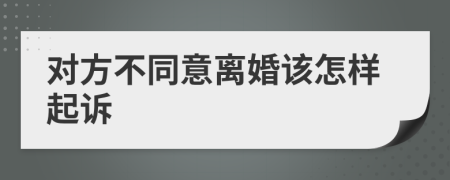 对方不同意离婚该怎样起诉